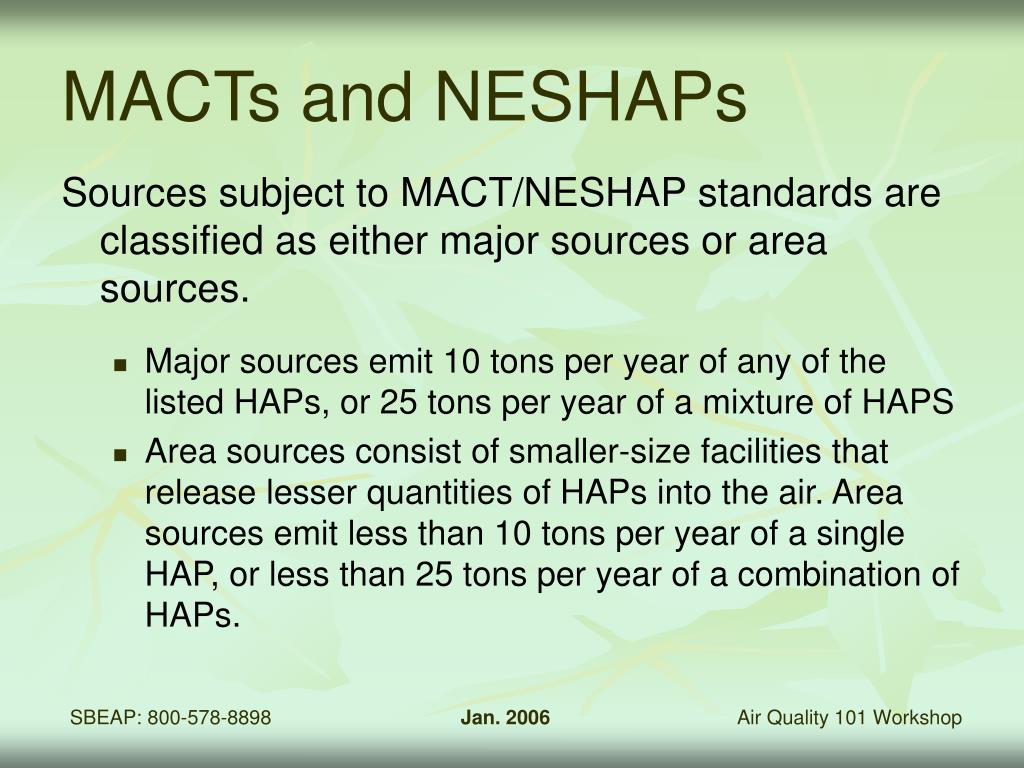 MACTs and NESHAPs

Sources subject to MACT/NESHAP standards are classified as either major sources or area sources.

- Major sources emit 10 tons per year of any of the listed HAPs, or 25 tons per year of a mixture of HAPS
- Area sources consist of smaller-size facilities that release lesser quantities of HAPs into the air. Area sources emit less than 10 tons per year of a single HAP, or less than 25 tons per year of a combination of HAPs.

SBEAP: 800-578-8898 Jan. 2006 Air Quality 101 Workshop